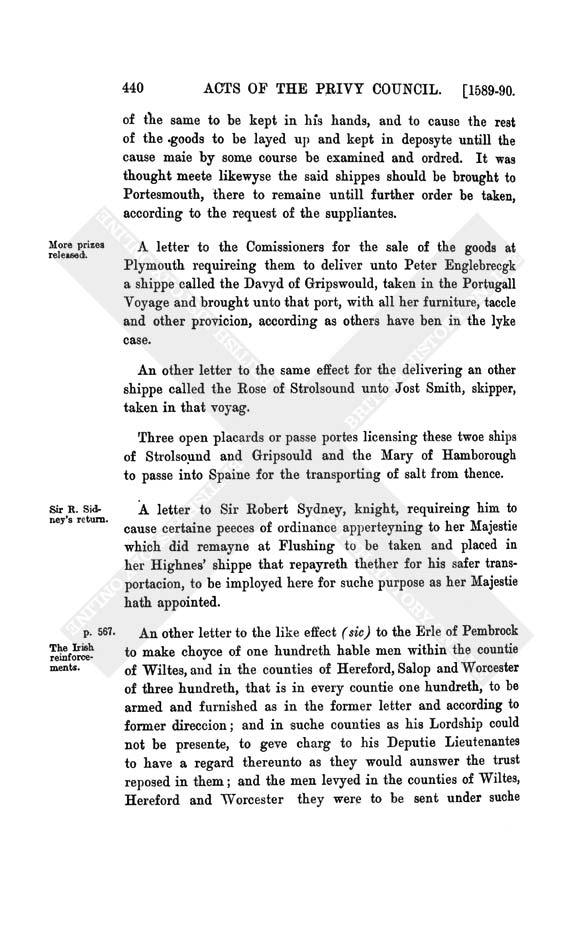 440 ACTS OF THE PRIVY COUNCIL. [1589-90.

of the same to be kept in his hands, and to cause the rest of the goods to be layed up and kept in deposyte untill the cause maie by some course be examined and ordred. It was thought meete likewyse the said shippes should be brought to Portesmouth, there to remaine untill further order be taken, according to the request of the suppliantes.

More prizes released.

A letter to the Comissioners for the sale of the goods at Plymouth requireing them to deliver unto Peter Englebrecgk a shippe called the Davyd of Gripswould, taken in the Portugall Voyage and brought unto that port, with all her furniture, taccle and other provicion, according as others have ben in the lyke case.

An other letter to the same effect for the delivering an other shippe called the Rose of Strolsound unto Jost Smith, skipper, taken in that voyag.

Three open placards or passe portes licensing these twoe ships of Strolsound and Gripsould and the Mary of Hamborough to passe into Spaine for the transporting of salt from thence.

Sir R. Sidney's return.

A letter to Sir Robert Sydney, knight, requireing him to cause certaine peeces of ordinance apperteyning to her Majestie which did remayne at Flushing to be taken and placed in her Highnes' shippe that repayreth thether for his safer transportacion, to be imployed here for suche purpose as her Majestie hath appointed.

p. 567.
The Irish reinforcements.

An other letter to the like effect (sic) to the Erle of Pembrock to make choyce of one hundreth hable men within the countie of Wiltes, and in the counties of Hereford, Salop and Worcester of three hundreth, that is in every countie one hundreth, to be armed and furnished as in the former letter and according to former direccion; and in suche counties as his Lordship could not be presente, to geve charg to his Deputie Lieutenantes to have a regard thereunto as they would aunswer the trust reposed in them; and the men levyed in the counties of Wiltes, Hereford and Worcester they were to be sent under suche